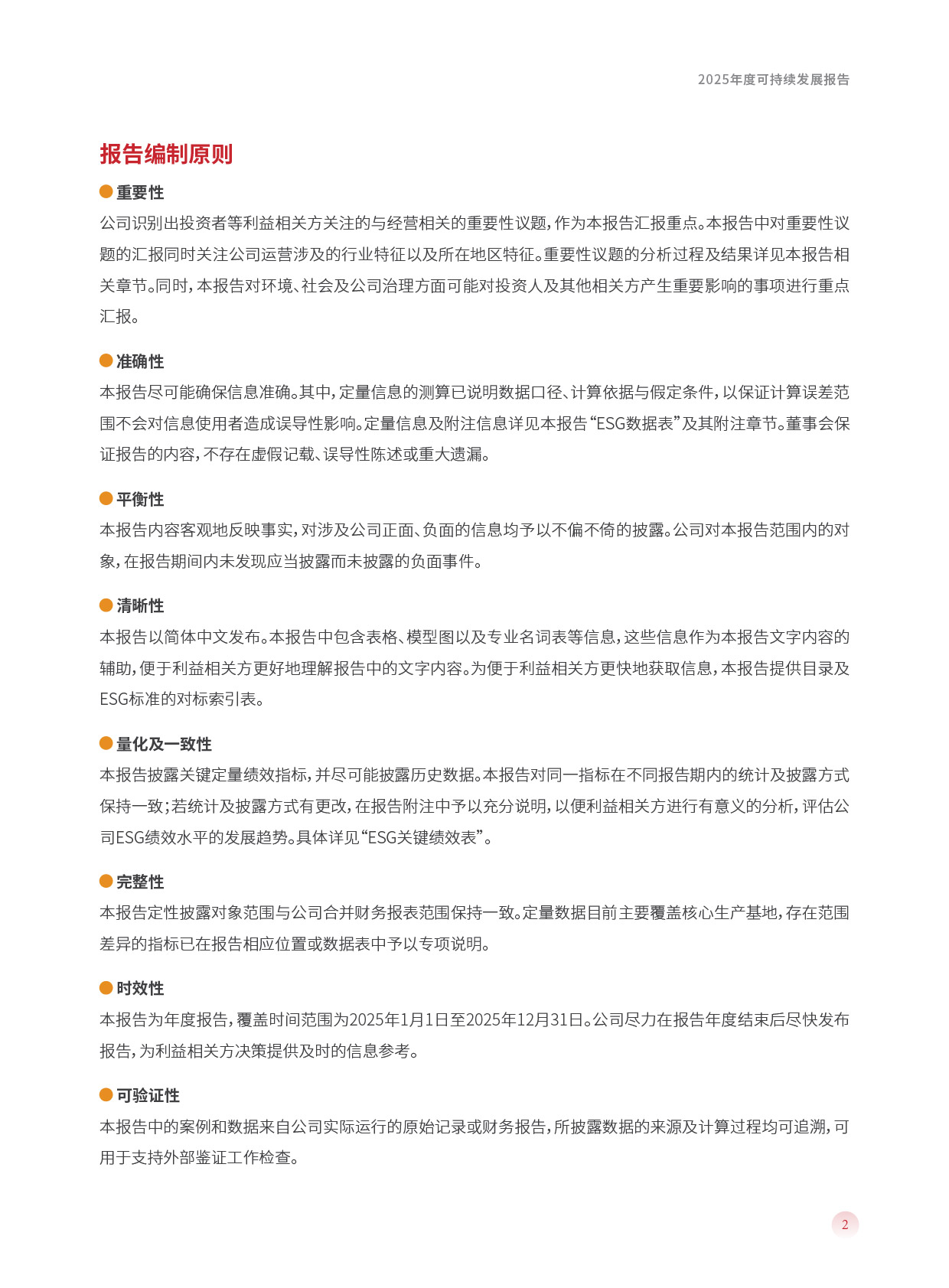 2025年度可持续发展报告

报告编制原则

重要性

公司识别出投资者等利益相关方关注的与经营相关的重要性议题，作为本报告汇报重点。本报告中对重要性议题的汇报同时关注公司运营涉及的行业特征以及所在地区特征。重要性议题的分析过程及结果详见本报告相关章节。同时，本报告对环境、社会及公司治理方面可能对投资人及其他相关方产生重要影响的事项进行重点汇报。

准确性

本报告尽可能确保信息准确。其中，定量信息的测算已说明数据口径、计算依据与假定条件，以保证计算误差范围不会对信息使用者造成误导性影响。定量信息及附注信息详见本报告“ESG数据表”及其附注章节。董事会保证报告的内容，不存在虚假记载、误导性陈述或重大遗漏。

平衡性

本报告内容客观地反映事实，对涉及公司正面、负面的信息均予以不偏不倚的披露。公司对本报告范围内的对象，在报告期间内未发现应当披露而未披露的负面事件。

清晰性

本报告以简体中文发布。本报告中包含表格、模型图以及专业名词表等信息，这些信息作为本报告文字内容的辅助，便于利益相关方更好地理解报告中的文字内容。为便于利益相关方更快地获取信息，本报告提供目录及ESG标准的对标索引表。

量化及一致性

本报告披露关键定量绩效指标，并尽可能披露历史数据。本报告对同一指标在不同报告期内的统计及披露方式保持一致；若统计及披露方式有更改，在报告附注中予以充分说明，以便利益相关方进行有意义的分析，评估公司ESG绩效水平的发展趋势。具体详见“ESG关键绩效表”。

完整性

本报告定性披露对象范围与公司合并财务报表范围保持一致。定量数据目前主要覆盖核心生产基地，存在范围差异的指标已在报告相应位置或数据表中予以专项说明。

时效性

本报告为年度报告，覆盖时间范围为2025年1月1日至2025年12月31日。公司尽力在报告年度结束后尽快发布报告，为利益相关方决策提供及时的信息参考。

可验证性

本报告中的案例和数据来自公司实际运行的原始记录或财务报告，所披露数据的来源及计算过程均可追溯，可用于支持外部鉴证工作检查。

2